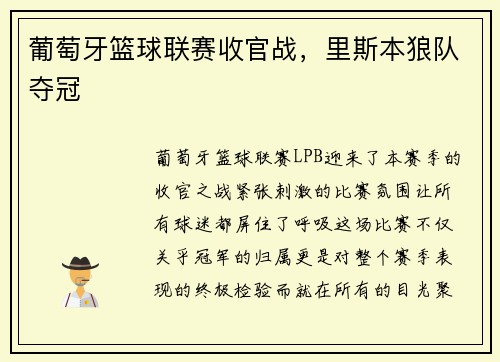 葡萄牙篮球联赛收官战，里斯本狼队夺冠

葡萄牙篮球联赛LPB迎来了本赛季的收官之战紧张刺激的比赛氛围让所有球迷都屏住了呼吸这场比赛不仅关乎冠军的归属更是对整个赛季表现的终极检验而就在所有的目光聚